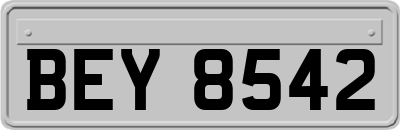 BEY 8542